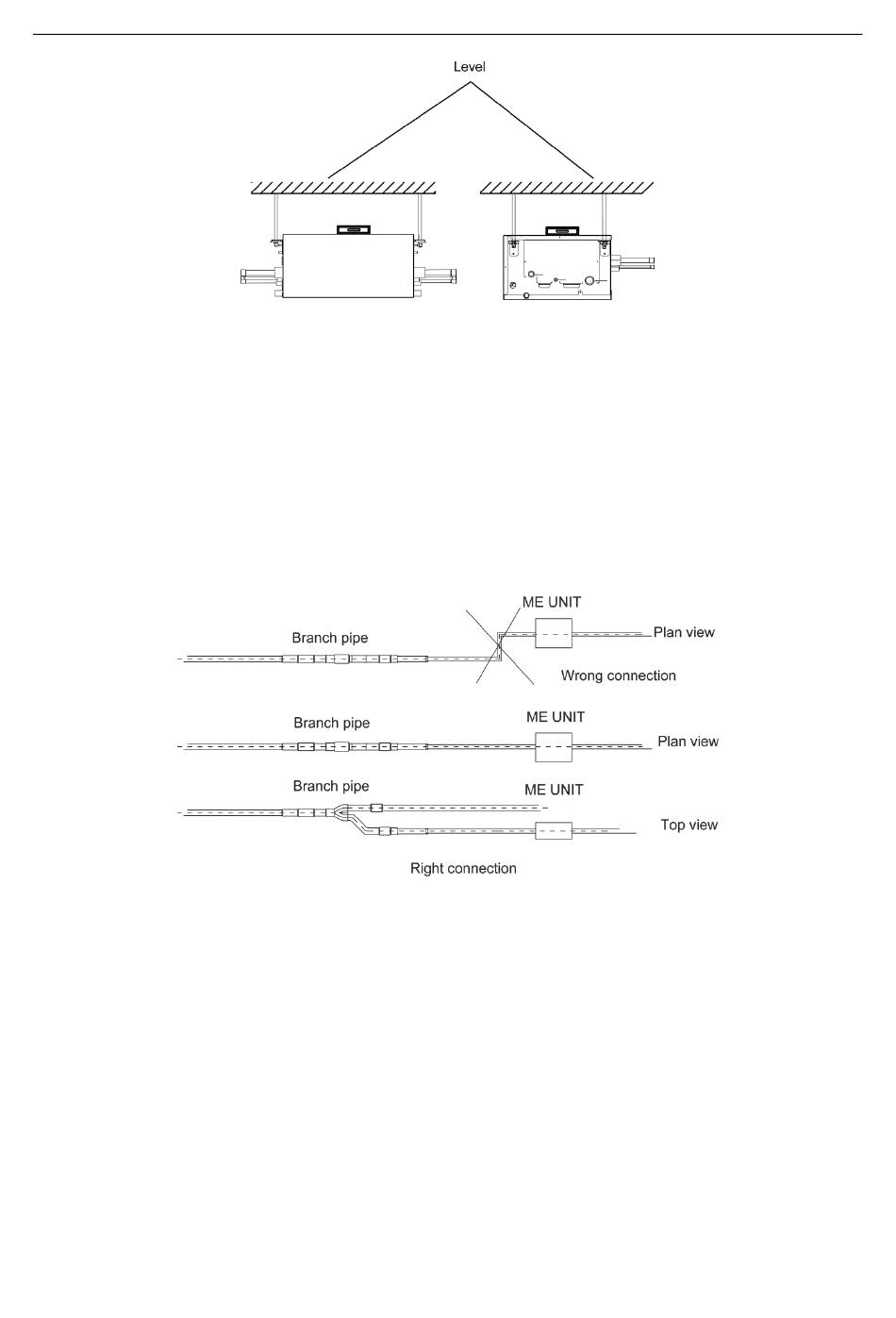 Level

ME UNIT
Branch pipe
Plan view
Wrong connection

Branch pipe
ME UNIT
Plan view

Branch pipe
ME UNIT
Top view

Right connection